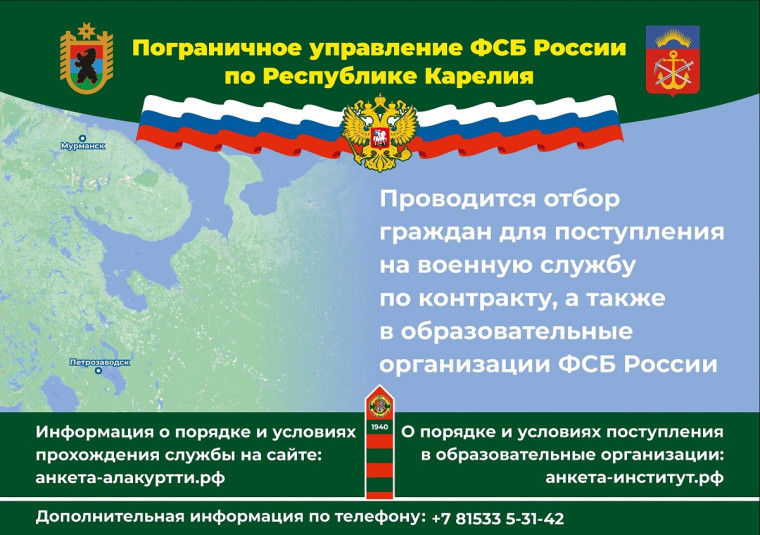 Пограничное управление ФСБ России по Республике Карелия

Мурманск

Петрозаводск

Проводится отбор граждан для поступления на военную службу по контракту, а также в образовательные организации ФСБ России

Информация о порядке и условиях прохождения службы на сайте: анкета-алакуртти.рф

1940

О порядке и условиях поступления в образовательные организации: анкета-институт.рф

Дополнительная информация по телефону: +7 81533 5-31-42